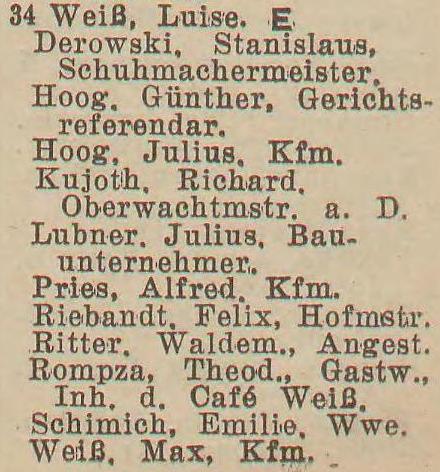 34 Weiß, Luise. E
Derowski, Stanislaus, Schuhmachermeister.
Hoog, Günther, Gerichtsreferendar.
Hoog, Julius, Kfm.
Kujoth, Richard, Oberwachtmstr. a. D.
Lubner, Julius, Bauunternehmer.
Pries, Alfred, Kfm.
Riebandt, Felix, Hofmstr.
Ritter, Waldem., Angest.
Rompza, Theod., Gastw., Inh. d. Café Weiß.
Schimich, Emilie, Wwe.
Weiß, Max, Kfm.